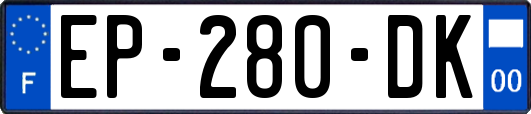 F
EP-280-DK
00